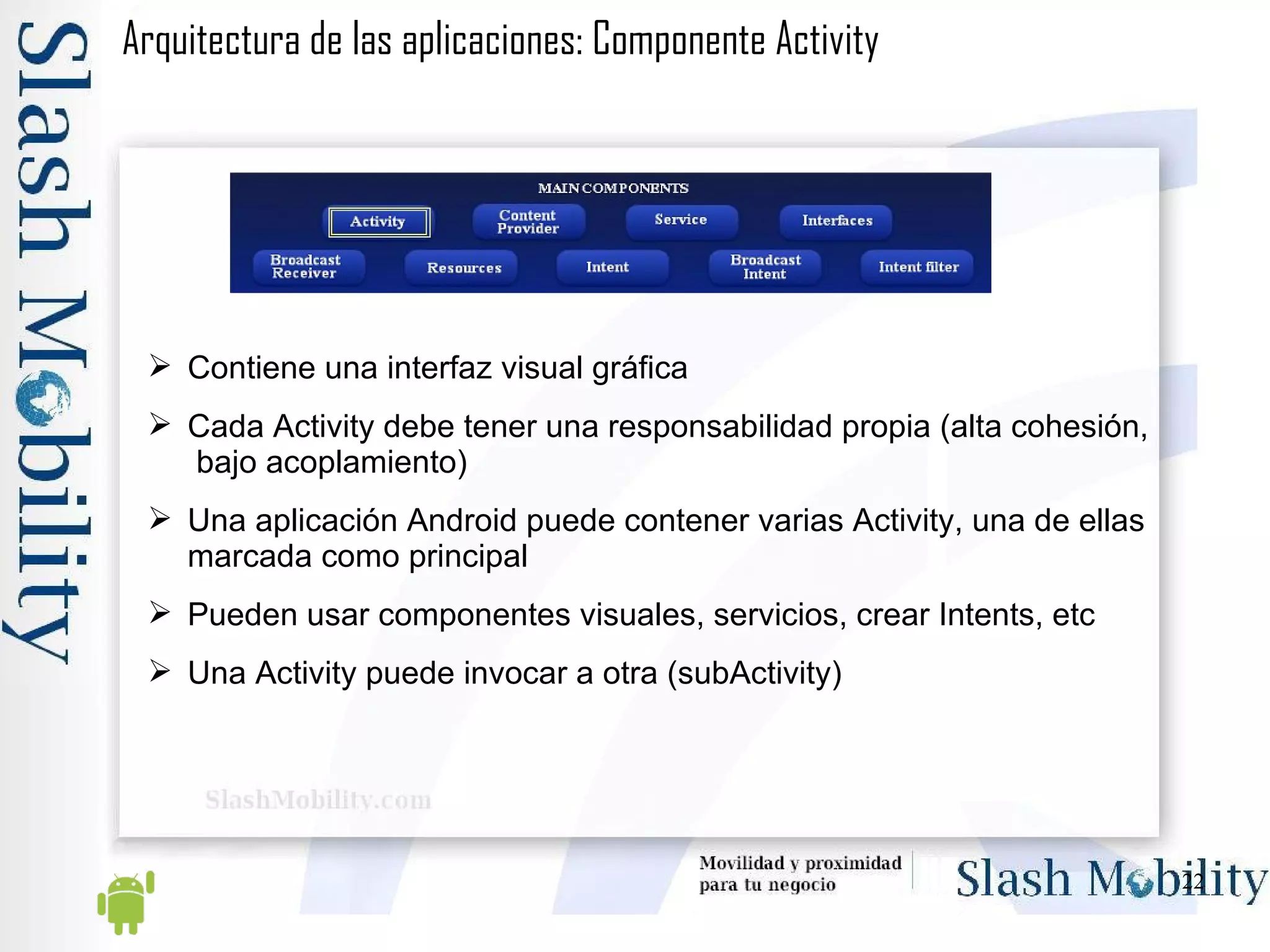 Slash Mobility

Arquitectura de las aplicaciones: Componente Activity

MAIN COMPONENTS

Activity
Content Provider
Service
Interfaces
Broadcast Receiver
Resources
Intent
Broadcast Intent
Intent filter

➢ Contiene una interfaz visual gráfica

➢ Cada Activity debe tener una responsabilidad propia (alta cohesión, bajo acoplamiento)

➢ Una aplicación Android puede contener varias Activity, una de ellas marcada como principal

➢ Pueden usar componentes visuales, servicios, crear Intents, etc

➢ Una Activity puede invocar a otra (subActivity)

SlashMobility.com

Movilidad y proximidad para tu negocio

Slash Mobility

22